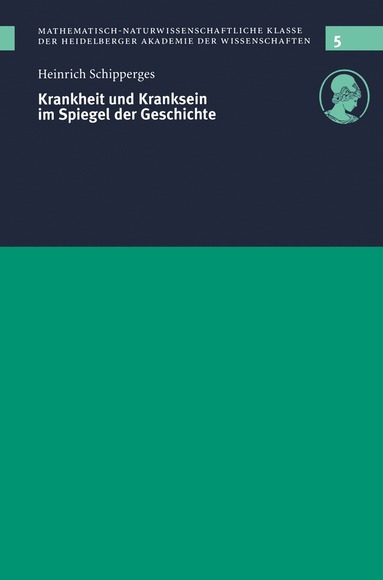 MATHEMATISCH-NATURWISSENSCHAFTLICHE KLASSE
DER HEIDELBERGER AKADEMIE DER WISSENSCHAFTEN

5

Heinrich Schipperges

Krankheit und Kranksein
im Spiegel der Geschichte